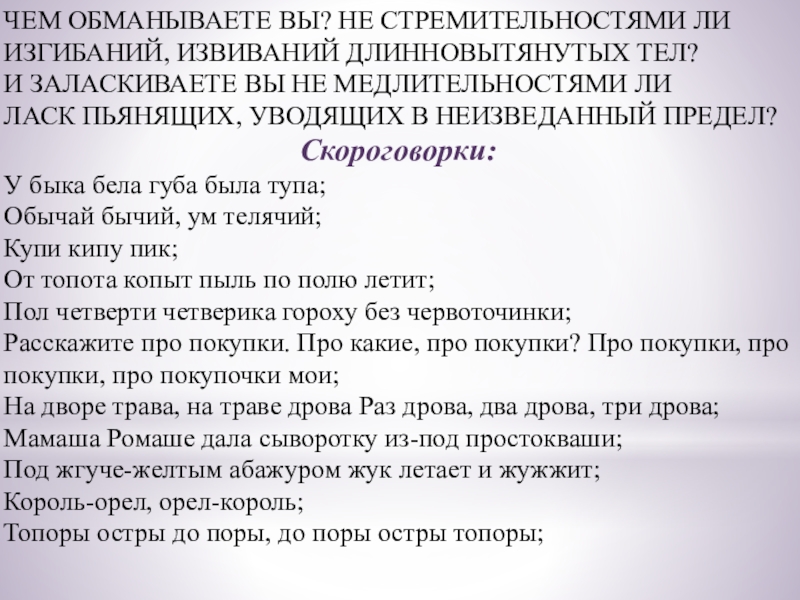 ЧЕМ ОБМАНЫВАЕТЕ ВЫ? НЕ СТРЕМИТЕЛЬНОСТЯМИ ЛИ
ИЗГИБАНИЙ, ИЗВИВАНИЙ ДЛИННОВЫТЯНУТЫХ ТЕЛ?
И ЗАЛАСКИВАЕТЕ ВЫ НЕ МЕДЛИТЕЛЬНОСТЯМИ ЛИ
ЛАСК ПЬЯНЯЩИХ, УВОДЯЩИХ В НЕИЗВЕДАННЫЙ ПРЕДЕЛ?

Скороговорки:

У быка бела губа была тупа;
Обычай бычий, ум телячий;
Купи кипу пик;
От топота копыт пыль по полю летит;
Пол четверти четверика гороху без червоточинки;
Расскажите про покупки. Про какие, про покупки? Про покупки, про покупки, про покупочки мои;
На дворе трава, на траве дрова Раз дрова, два дрова, три дрова;
Мамаша Ромаше дала сыворотку из-под простокваши;
Под жгуче-желтым абажуром жук летает и жужжит;
Король-орел, орел-король;
Топоры остры до поры, до поры остры топоры;